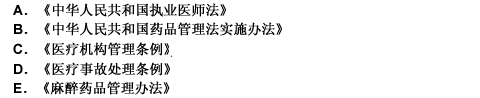 A. 《中华人民共和国执业医师法》
B. 《中华人民共和国药品管理法实施办法》
C. 《医疗机构管理条例》
D. 《医疗事故处理条例》
E. 《麻醉药品管理办法》